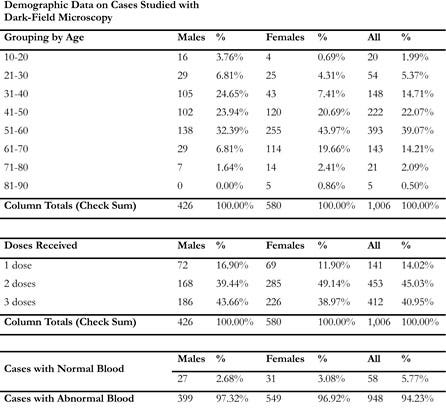 Demographic Data on Cases Studied with Dark-Field Microscopy

| Grouping by Age | Males | % | Females | % | All | % |
|---|---|---|---|---|---|---|
| 10-20 | 16 | 3.76% | 4 | 0.69% | 20 | 1.99% |
| 21-30 | 29 | 6.81% | 25 | 4.31% | 54 | 5.37% |
| 31-40 | 105 | 24.65% | 43 | 7.41% | 148 | 14.71% |
| 41-50 | 102 | 23.94% | 120 | 20.69% | 222 | 22.07% |
| 51-60 | 138 | 32.39% | 255 | 43.97% | 393 | 39.07% |
| 61-70 | 29 | 6.81% | 114 | 19.66% | 143 | 14.21% |
| 71-80 | 7 | 1.64% | 14 | 2.41% | 21 | 2.09% |
| 81-90 | 0 | 0.00% | 5 | 0.86% | 5 | 0.50% |
| Column Totals (Check Sum) | 426 | 100.00% | 580 | 100.00% | 1,006 | 100.00% |

| Doses Received | Males | % | Females | % | All | % |
|---|---|---|---|---|---|---|
| 1 dose | 72 | 16.90% | 69 | 11.90% | 141 | 14.02% |
| 2 doses | 168 | 39.44% | 285 | 49.14% | 453 | 45.03% |
| 3 doses | 186 | 43.66% | 226 | 38.97% | 412 | 40.95% |
| Column Totals (Check Sum) | 426 | 100.00% | 580 | 100.00% | 1,006 | 100.00% |

| | Males | % | Females | % | All | % |
|---|---|---|---|---|---|---|
| Cases with Normal Blood | 27 | 2.68% | 31 | 3.08% | 58 | 5.77% |
| Cases with Abnormal Blood | 399 | 97.32% | 549 | 96.92% | 948 | 94.23% |